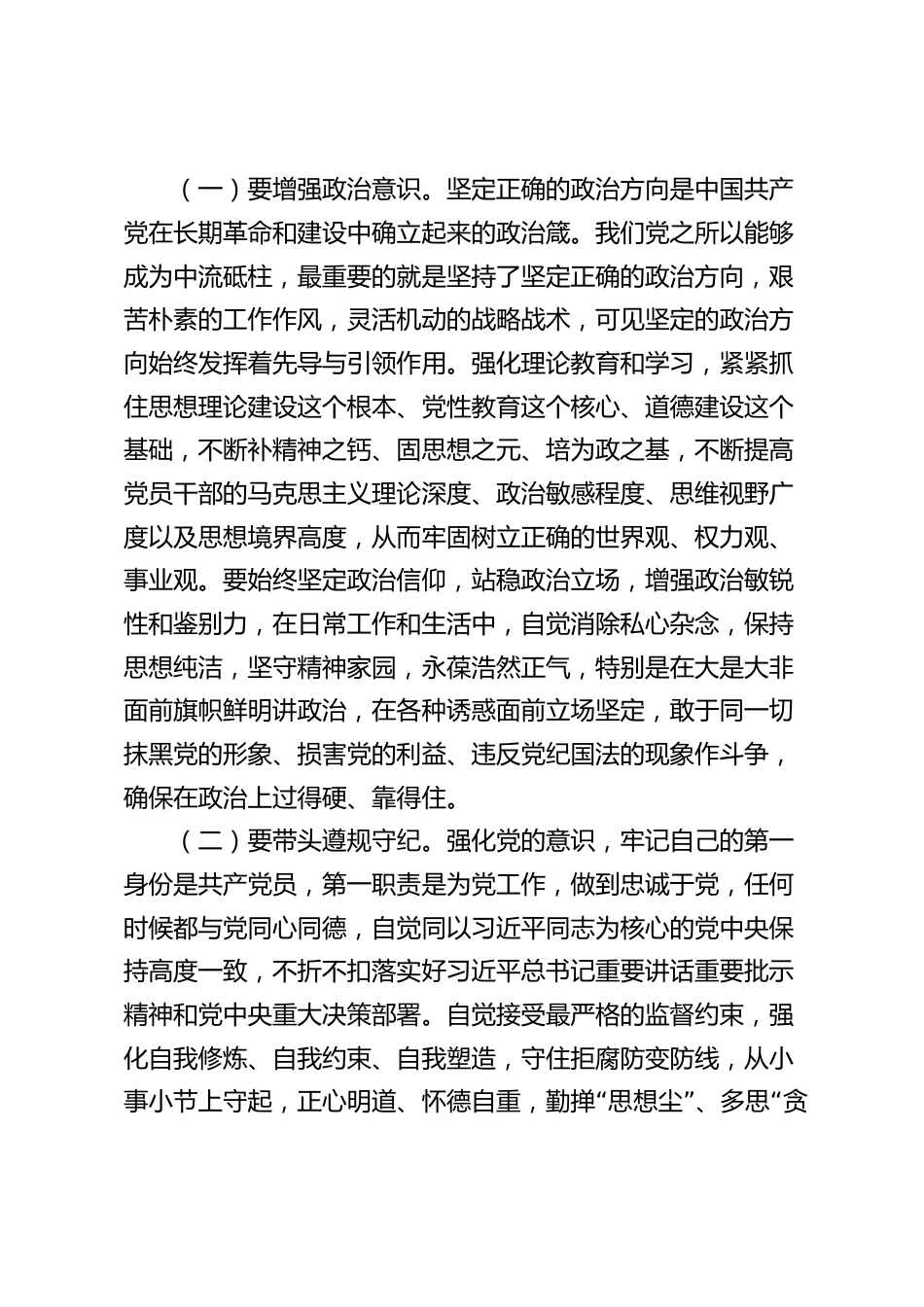 （一）要增强政治意识。坚定正确的政治方向是中国共产党在长期革命和建设中确立起来的政治箴。我们党之所以能够成为中流砥柱，最重要的就是坚持了坚定正确的政治方向，艰苦朴素的工作作风，灵活机动的战略战术，可见坚定的政治方向始终发挥着先导与引领作用。强化理论教育和学习，紧紧抓住思想理论建设这个根本、党性教育这个核心、道德建设这个基础，不断补精神之钙、固思想之元、培为政之基，不断提高党员干部的马克思主义理论深度、政治敏感程度、思维视野广度以及思想境界高度，从而牢固树立正确的世界观、权力观、事业观。要始终坚定政治信仰，站稳政治立场，增强政治敏锐性和鉴别力，在日常工作和生活中，自觉消除私心杂念，保持思想纯洁，坚守精神家园，永葆浩然正气，特别是在大是大非面前旗帜鲜明讲政治，在各种诱惑面前立场坚定，敢于同一切抹黑党的形象、损害党的利益、违反党纪国法的现象作斗争，确保在政治上过得硬、靠得住。

（二）要带头遵规守纪。强化党的意识，牢记自己的第一身份是共产党员，第一职责是为党工作，做到忠诚于党，任何时候都与党同心同德，自觉同以习近平同志为核心的党中央保持高度一致，不折不扣落实好习近平总书记重要讲话重要批示精神和党中央重大决策部署。自觉接受最严格的监督约束，强化自我修炼、自我约束、自我塑造，守住拒腐防变防线，从小事小节上守起，正心明道、怀德自重，勤掸“思想尘”、多思“贪